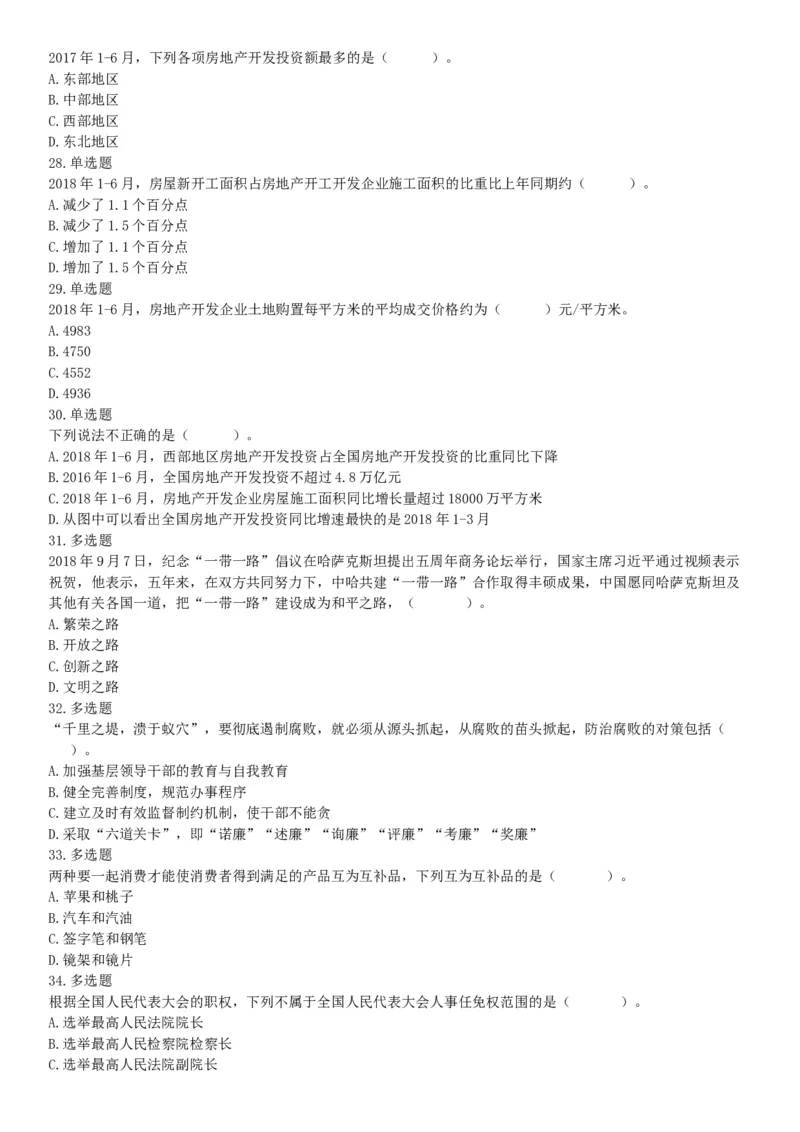 2017 年 1-6 月，下列各项房地产开发投资额最多的是（　　）。
A. 东部地区
B. 中部地区
C. 西部地区
D. 东北地区
28. 单选题
2018 年 1-6 月，房屋新开工面积占房地产开工开发企业施工面积的比重比上年同期约（　　）。
A. 减少了 1.1 个百分点
B. 减少了 1.5 个百分点
C. 增加了 1.1 个百分点
D. 增加了 1.5 个百分点
29. 单选题
2018 年 1-6 月，房地产开发企业土地购置每平方米的平均成交价格约为（　　）元/平方米。
A. 4983
B. 4750
C. 4552
D. 4936
30. 单选题
下列说法不正确的是（　　）。
A. 2018 年 1-6 月，西部地区房地产开发投资占全国房地产开发投资的比重同比下降
B. 2016 年 1-6 月，全国房地产开发投资不超过 4.8 万亿元
C. 2018 年 1-6 月，房地产开发企业房屋施工面积同比增长量超过 18000 万平方米
D. 从图中可以看出全国房地产开发投资同比增速最快的是 2018 年 1-3 月
31. 多选题
2018 年 9 月 7 日，纪念“一带一路”倡议在哈萨克斯坦提出五周年商务论坛举行，国家主席习近平通过视频表示祝贺，他表示，五年来，在双方共同努力下，中哈共建“一带一路”合作取得丰硕成果，中国愿同哈萨克斯坦及其他有关各国一道，把“一带一路”建设成为和平之路，（　　）。
A. 繁荣之路
B. 开放之路
C. 创新之路
D. 文明之路
32. 多选题
“千里之堤，溃于蚁穴”，要彻底遏制腐败，就必须从源头抓起，从腐败的苗头抓起，防治腐败的对策包括（　　）。
A. 加强基层领导干部的教育与自我教育
B. 健全完善制度，规范办事程序
C. 建立及时有效监督制约机制，使干部不能贪
D. 采取“六道关卡”，即“诺廉”“述廉”“询廉”“评廉”“考廉”“奖廉”
33. 多选题
两种要一起消费才能使消费者得到满足的产品互为互补品，下列互为互补品的是（　　）。
A. 苹果和桃子
B. 汽车和汽油
C. 签字笔和钢笔
D. 镜架和镜片
34. 多选题
根据全国人民代表大会的职权，下列不属于全国人民代表大会人事任免权范围的是（　　）。
A. 选举最高人民法院院长
B. 选举最高人民检察院检察长
C. 选举最高人民法院副院长